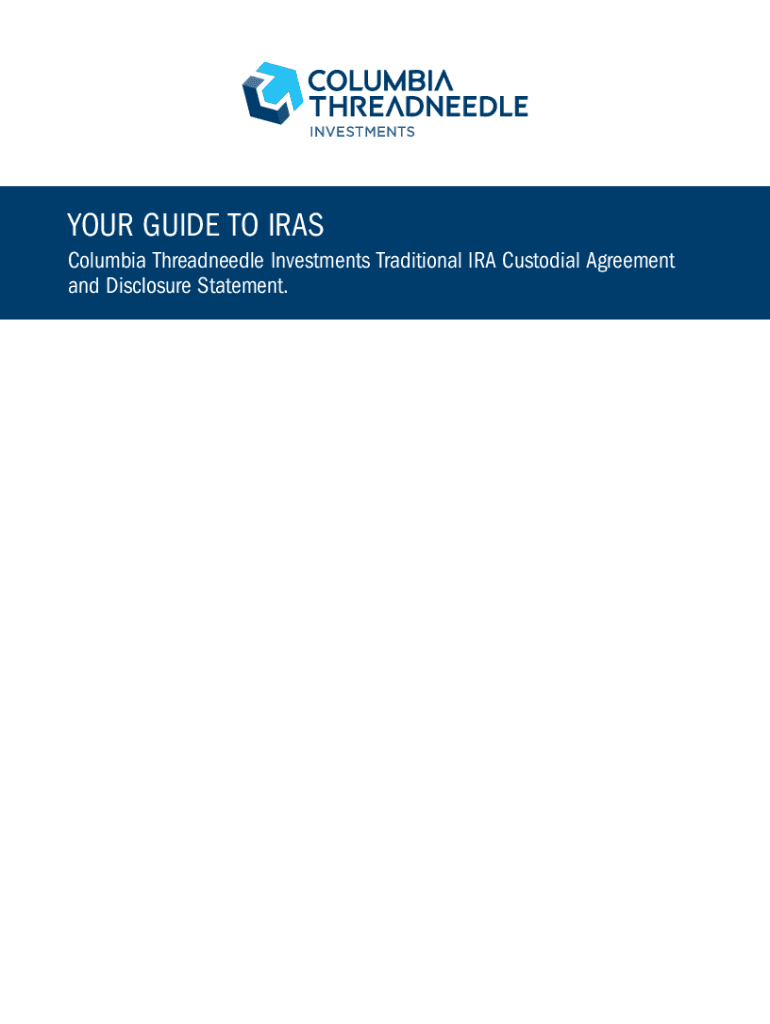 COLUMBIA THREADNEEDLE
INVESTMENTS

YOUR GUIDE TO IRAS

Columbia Threadneedle Investments Traditional IRA Custodial Agreement and Disclosure Statement.